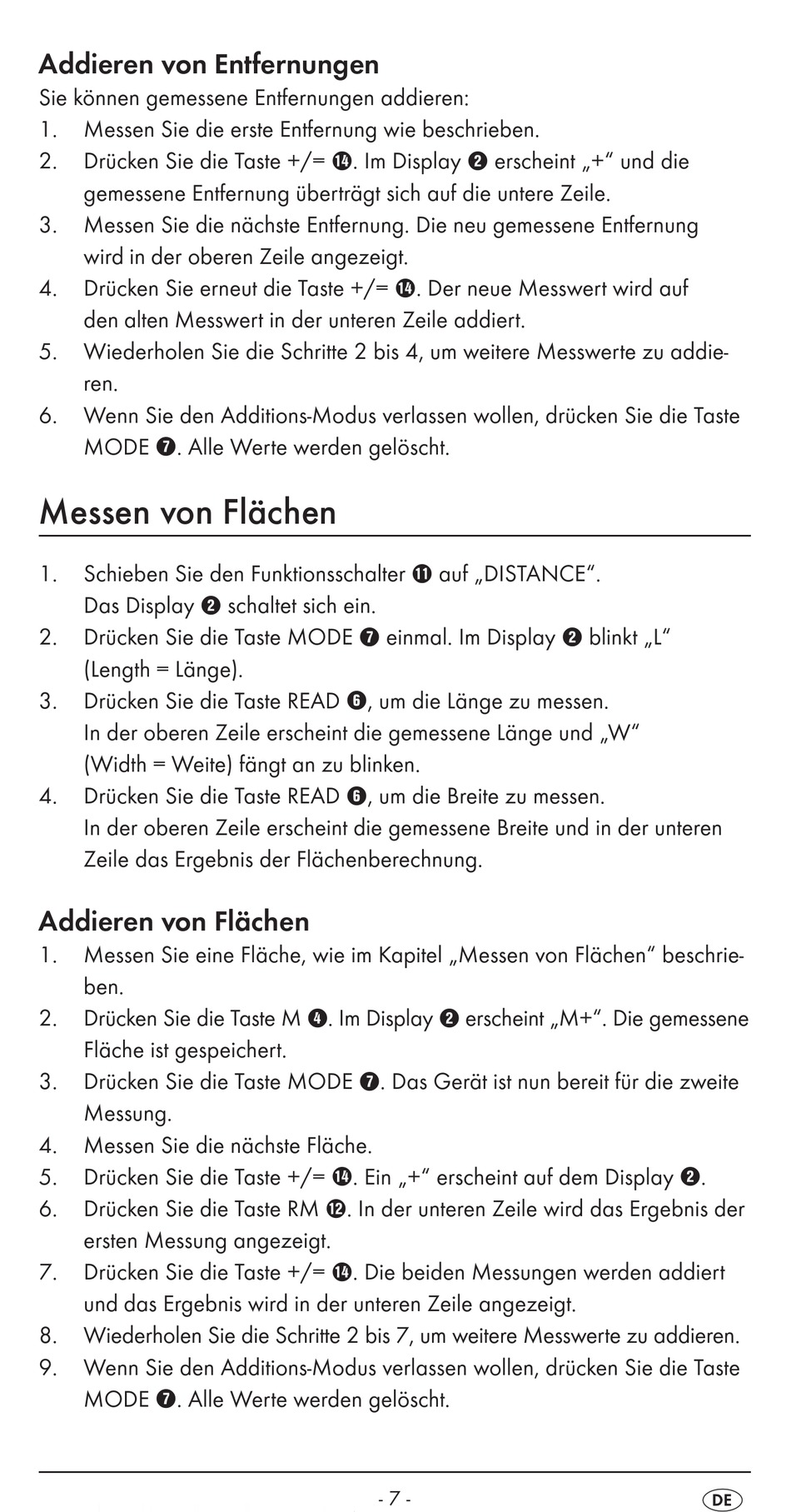 Addieren von Entfernungen

Sie können gemessene Entfernungen addieren:

1. Messen Sie die erste Entfernung wie beschrieben.
2. Drücken Sie die Taste +/= ⓮. Im Display ❷ erscheint „+“ und die gemessene Entfernung überträgt sich auf die untere Zeile.
3. Messen Sie die nächste Entfernung. Die neu gemessene Entfernung wird in der oberen Zeile angezeigt.
4. Drücken Sie erneut die Taste +/= ⓮. Der neue Messwert wird auf den alten Messwert in der unteren Zeile addiert.
5. Wiederholen Sie die Schritte 2 bis 4, um weitere Messwerte zu addieren.
6. Wenn Sie den Additions-Modus verlassen wollen, drücken Sie die Taste MODE ❼. Alle Werte werden gelöscht.

Messen von Flächen

1. Schieben Sie den Funktionsschalter ⓫ auf „DISTANCE“. Das Display ❷ schaltet sich ein.
2. Drücken Sie die Taste MODE ❼ einmal. Im Display ❷ blinkt „L“ (Length = Länge).
3. Drücken Sie die Taste READ ❻, um die Länge zu messen. In der oberen Zeile erscheint die gemessene Länge und „W“ (Width = Weite) fängt an zu blinken.
4. Drücken Sie die Taste READ ❻, um die Breite zu messen. In der oberen Zeile erscheint die gemessene Breite und in der unteren Zeile das Ergebnis der Flächenberechnung.

Addieren von Flächen

1. Messen Sie eine Fläche, wie im Kapitel „Messen von Flächen“ beschrieben.
2. Drücken Sie die Taste M ❹. Im Display ❷ erscheint „M+“. Die gemessene Fläche ist gespeichert.
3. Drücken Sie die Taste MODE ❼. Das Gerät ist nun bereit für die zweite Messung.
4. Messen Sie die nächste Fläche.
5. Drücken Sie die Taste +/= ⓮. Ein „+“ erscheint auf dem Display ❷.
6. Drücken Sie die Taste RM ⓬. In der unteren Zeile wird das Ergebnis der ersten Messung angezeigt.
7. Drücken Sie die Taste +/= ⓮. Die beiden Messungen werden addiert und das Ergebnis wird in der unteren Zeile angezeigt.
8. Wiederholen Sie die Schritte 2 bis 7, um weitere Messwerte zu addieren.
9. Wenn Sie den Additions-Modus verlassen wollen, drücken Sie die Taste MODE ❼. Alle Werte werden gelöscht.

- 7 -

DE